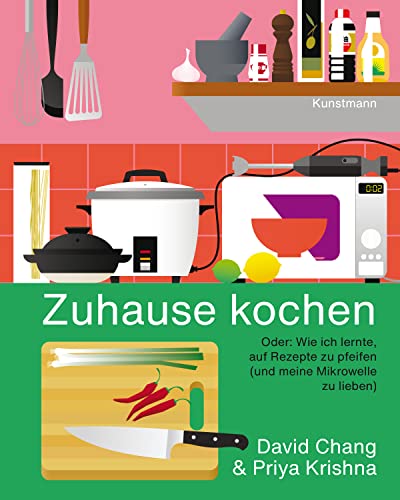 Kunstmann

0:02

Zuhause kochen

Oder: Wie ich lernte, auf Rezepte zu pfeifen (und meine Mikrowelle zu lieben)

David Chang & Priya Krishna